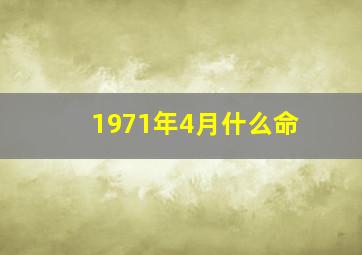 1971年4月什么命